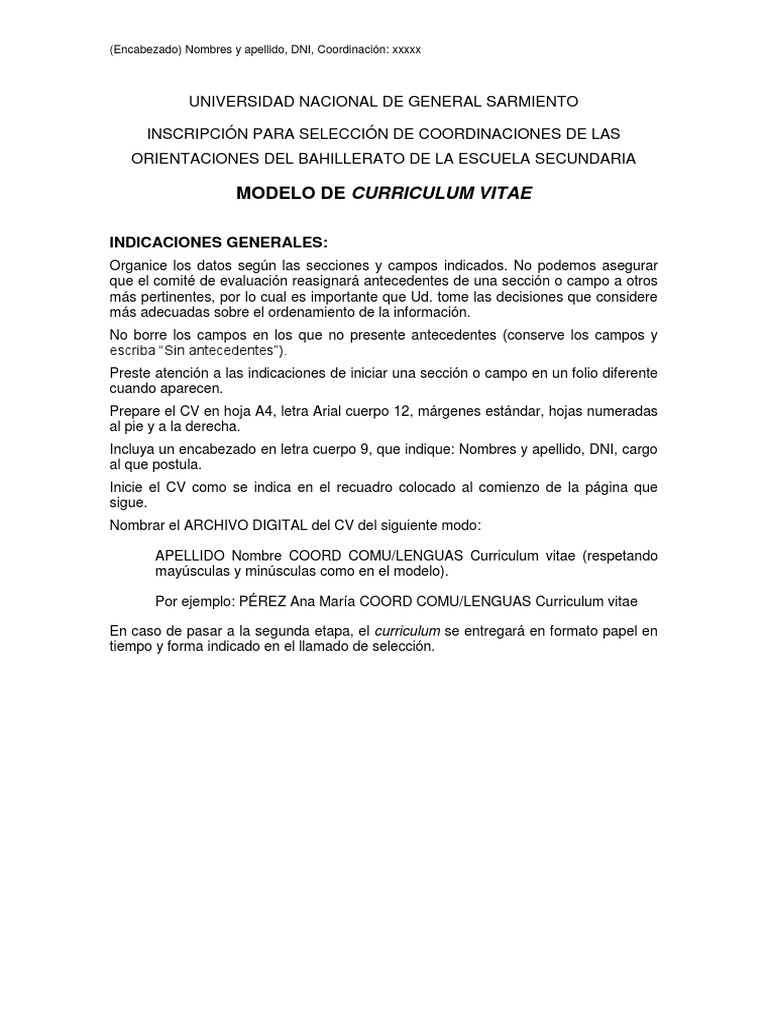 (Encabezado) Nombres y apellido, DNI, Coordinación: xxxxx

UNIVERSIDAD NACIONAL DE GENERAL SARMIENTO

INSCRIPCIÓN PARA SELECCIÓN DE COORDINACIONES DE LAS ORIENTACIONES DEL BAHILLERATO DE LA ESCUELA SECUNDARIA

MODELO DE CURRICULUM VITAE

INDICACIONES GENERALES:

Organice los datos según las secciones y campos indicados. No podemos asegurar que el comité de evaluación reasignará antecedentes de una sección o campo a otros más pertinentes, por lo cual es importante que Ud. tome las decisiones que considere más adecuadas sobre el ordenamiento de la información.

No borre los campos en los que no presente antecedentes (conserve los campos y escriba "Sin antecedentes").

Preste atención a las indicaciones de iniciar una sección o campo en un folio diferente cuando aparecen.

Prepare el CV en hoja A4, letra Arial cuerpo 12, márgenes estándar, hojas numeradas al pie y a la derecha.

Incluya un encabezado en letra cuerpo 9, que indique: Nombres y apellido, DNI, cargo al que postula.

Inicie el CV como se indica en el recuadro colocado al comienzo de la página que sigue.

Nombrar el ARCHIVO DIGITAL del CV del siguiente modo:

APELLIDO Nombre COORD COMU/LENGUAS Curriculum vitae (respetando mayúsculas y minúsculas como en el modelo).

Por ejemplo: PÉREZ Ana María COORD COMU/LENGUAS Curriculum vitae

En caso de pasar a la segunda etapa, el curriculum se entregará en formato papel en tiempo y forma indicado en el llamado de selección.